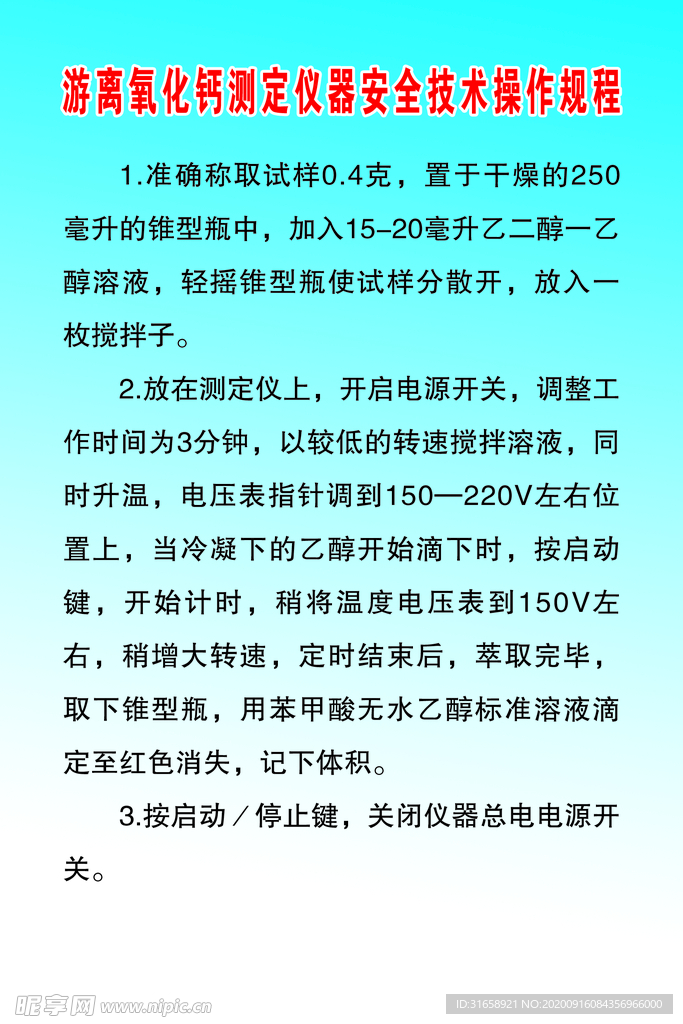 游离氧化钙测定仪器安全技术操作规程

1.准确称取试样0.4克，置于干燥的250毫升的锥型瓶中，加入15-20毫升乙二醇一乙醇溶液，轻摇锥型瓶使试样分散开，放入一枚搅拌子。

2.放在测定仪上，开启电源开关，调整工作时间为3分钟，以较低的转速搅拌溶液，同时升温，电压表指针调到150—220V左右位置上，当冷凝下的乙醇开始滴下时，按启动键，开始计时，稍将温度电压表到150V左右，稍增大转速，定时结束后，萃取完毕，取下锥型瓶，用苯甲酸无水乙醇标准溶液滴定至红色消失，记下体积。

3.按启动／停止键，关闭仪器总电电源开关。

昵享网 www.nipic.cn

ID:31658921 NO:20200916084356966000